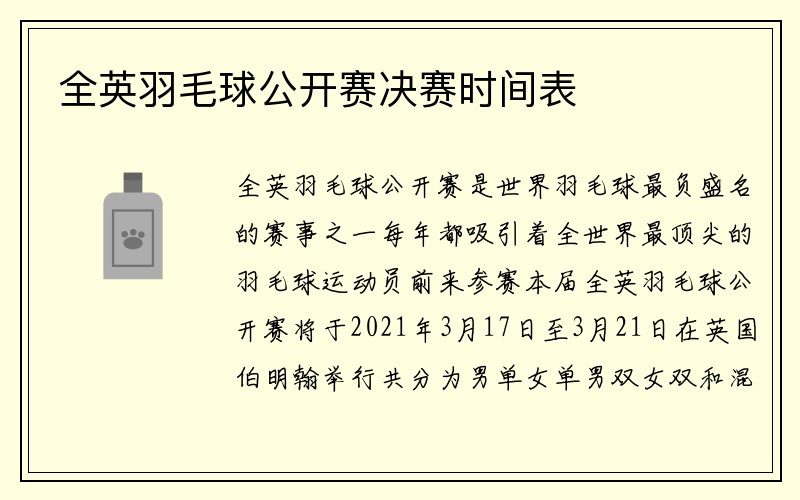 全英羽毛球公开赛决赛时间表

全英羽毛球公开赛是世界羽毛球最负盛名的赛事之一每年都吸引着全世界最顶尖的羽毛球运动员前来参赛本届全英羽毛球公开赛将于2021年3月17日至3月21日在英国伯明翰举行共分为男单女单男双女双和混